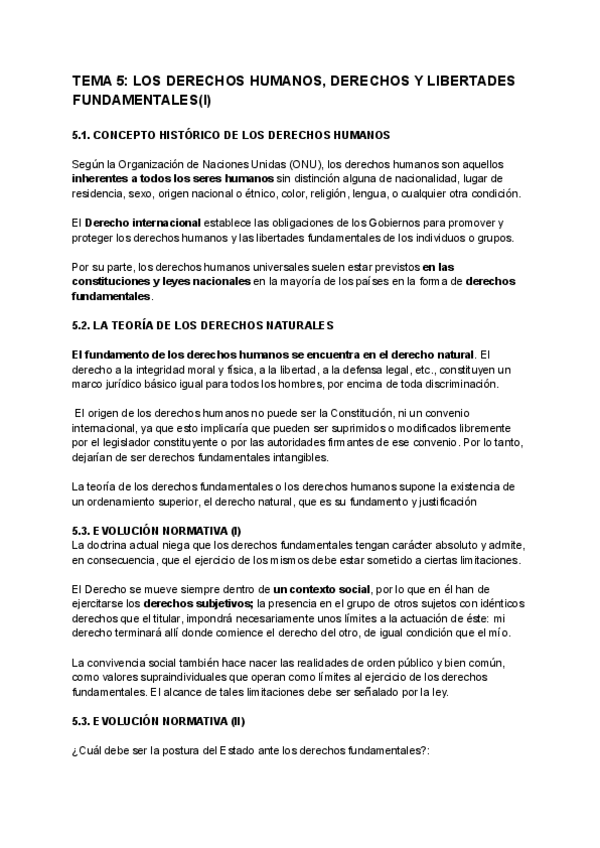 TEMA 5: LOS DERECHOS HUMANOS, DERECHOS Y LIBERTADES FUNDAMENTALES(I)

5.1. CONCEPTO HISTÓRICO DE LOS DERECHOS HUMANOS

Según la Organización de Naciones Unidas (ONU), los derechos humanos son aquellos inherentes a todos los seres humanos sin distinción alguna de nacionalidad, lugar de residencia, sexo, origen nacional o étnico, color, religión, lengua, o cualquier otra condición.

El Derecho internacional establece las obligaciones de los Gobiernos para promover y proteger los derechos humanos y las libertades fundamentales de los individuos o grupos.

Por su parte, los derechos humanos universales suelen estar previstos en las constituciones y leyes nacionales en la mayoría de los países en la forma de derechos fundamentales.

5.2. LA TEORÍA DE LOS DERECHOS NATURALES

El fundamento de los derechos humanos se encuentra en el derecho natural. El derecho a la integridad moral y física, a la libertad, a la defensa legal, etc., constituyen un marco jurídico básico igual para todos los hombres, por encima de toda discriminación.

El origen de los derechos humanos no puede ser la Constitución, ni un convenio internacional, ya que esto implicaría que pueden ser suprimidos o modificados libremente por el legislador constituyente o por las autoridades firmantes de ese convenio. Por lo tanto, dejarían de ser derechos fundamentales intangibles.

La teoría de los derechos fundamentales o los derechos humanos supone la existencia de un ordenamiento superior, el derecho natural, que es su fundamento y justificación

5.3. EVOLUCIÓN NORMATIVA (I)
La doctrina actual niega que los derechos fundamentales tengan carácter absoluto y admite, en consecuencia, que el ejercicio de los mismos debe estar sometido a ciertas limitaciones.

El Derecho se mueve siempre dentro de un contexto social, por lo que en él han de ejercitarse los derechos subjetivos; la presencia en el grupo de otros sujetos con idénticos derechos que el titular, impondrá necesariamente unos límites a la actuación de éste: mi derecho terminará allí donde comience el derecho del otro, de igual condición que el mío.

La convivencia social también hace nacer las realidades de orden público y bien común, como valores supraindividuales que operan como límites al ejercicio de los derechos fundamentales. El alcance de tales limitaciones debe ser señalado por la ley.

5.3. EVOLUCIÓN NORMATIVA (II)

¿Cuál debe ser la postura del Estado ante los derechos fundamentales?: